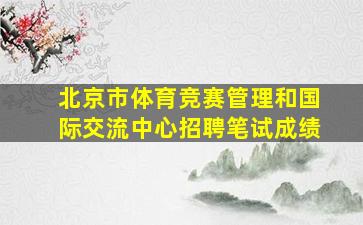 北京市体育竞赛管理和国际交流中心招聘笔试成绩